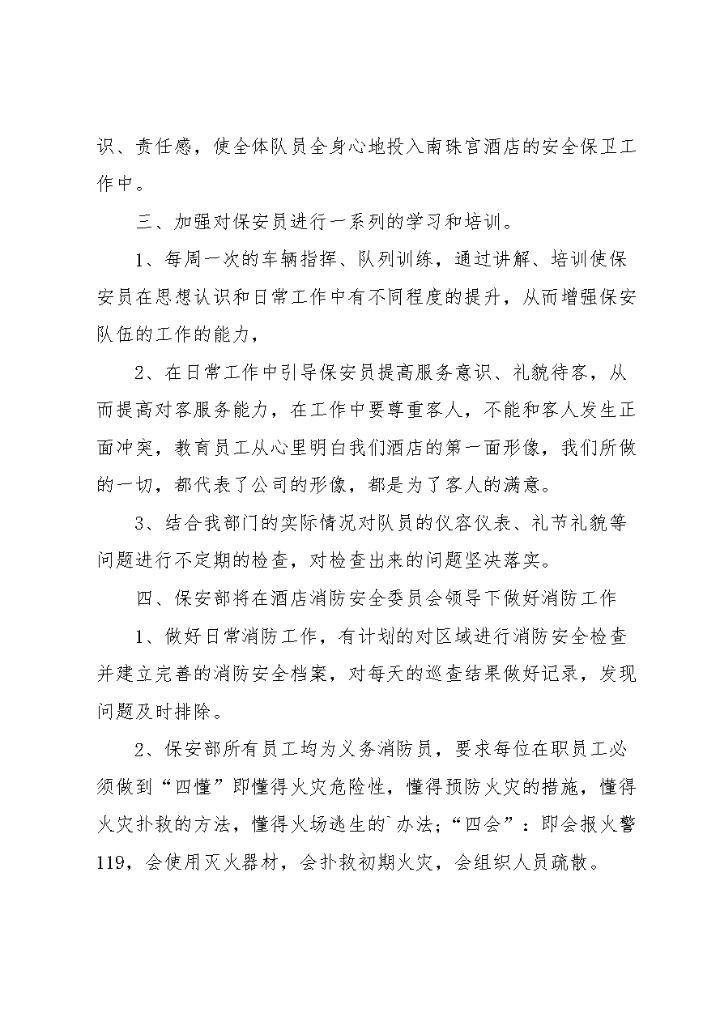 识、责任感，使全体队员全身心地投入南珠宫酒店的安全保卫工作中。

三、加强对保安员进行一系列的学习和培训。

1、每周一次的车辆指挥、队列训练，通过讲解、培训使保安员在思想认识和日常工作中有不同程度的提升，从而增强保安队伍的工作的能力，

2、在日常工作中引导保安员提高服务意识、礼貌待客，从而提高对客服务能力，在工作中要尊重客人，不能和客人发生正面冲突，教育员工从心里明白我们酒店的第一面形像，我们所做的一切，都代表了公司的形像，都是为了客人的满意。

3、结合我部门的实际情况对队员的仪容仪表、礼节礼貌等问题进行不定期的检查，对检查出来的问题坚决落实。

四、保安部将在酒店消防安全委员会领导下做好消防工作

1、做好日常消防工作，有计划的对区域进行消防安全检查并建立完善的消防安全档案，对每天的巡查结果做好记录，发现问题及时排除。

2、保安部所有员工均为义务消防员，要求每位在职员工必须做到“四懂”即懂得火灾危险性，懂得预防火灾的措施，懂得火灾扑救的方法，懂得火场逃生的`办法；“四会”：即会报火警119，会使用灭火器材，会扑救初期火灾，会组织人员疏散。